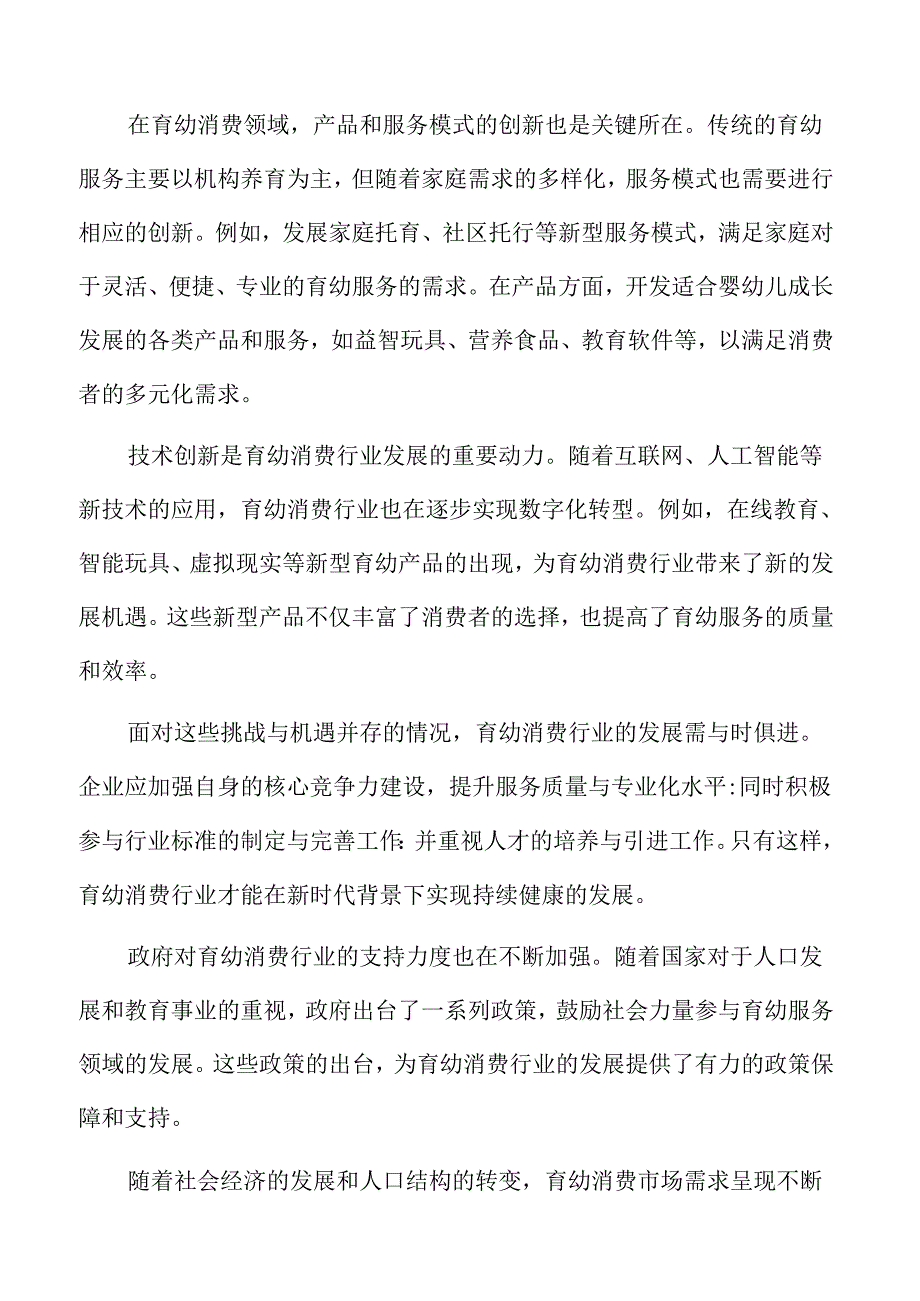 在育幼消费领域，产品和服务模式的创新也是关键所在。传统的育幼服务主要以机构养育为主，但随着家庭需求的多样化，服务模式也需要进行相应的创新。例如，发展家庭托育、社区托行等新型服务模式，满足家庭对于灵活、便捷、专业的育幼服务的需求。在产品方面，开发适合婴幼儿成长发展的各类产品和服务，如益智玩具、营养食品、教育软件等，以满足消费者的多元化需求。

技术创新是育幼消费行业发展的重要动力。随着互联网、人工智能等新技术的应用，育幼消费行业也在逐步实现数字化转型。例如，在线教育、智能玩具、虚拟现实等新型育幼产品的出现，为育幼消费行业带来了新的发展机遇。这些新型产品不仅丰富了消费者的选择，也提高了育幼服务的质量和效率。

面对这些挑战与机遇并存的情况，育幼消费行业的发展需与时俱进。企业应加强自身的核心竞争力建设，提升服务质量与专业化水平:同时积极参与行业标准的制定与完善工作:并重视人才的培养与引进工作。只有这样，育幼消费行业才能在新时代背景下实现持续健康的发展。

政府对育幼消费行业的支持力度也在不断加强。随着国家对于人口发展和教育事业的重视，政府出台了一系列政策，鼓励社会力量参与育幼服务领域的发展。这些政策的出台，为育幼消费行业的发展提供了有力的政策保障和支持。

随着社会经济的发展和人口结构的转变，育幼消费市场需求呈现不断